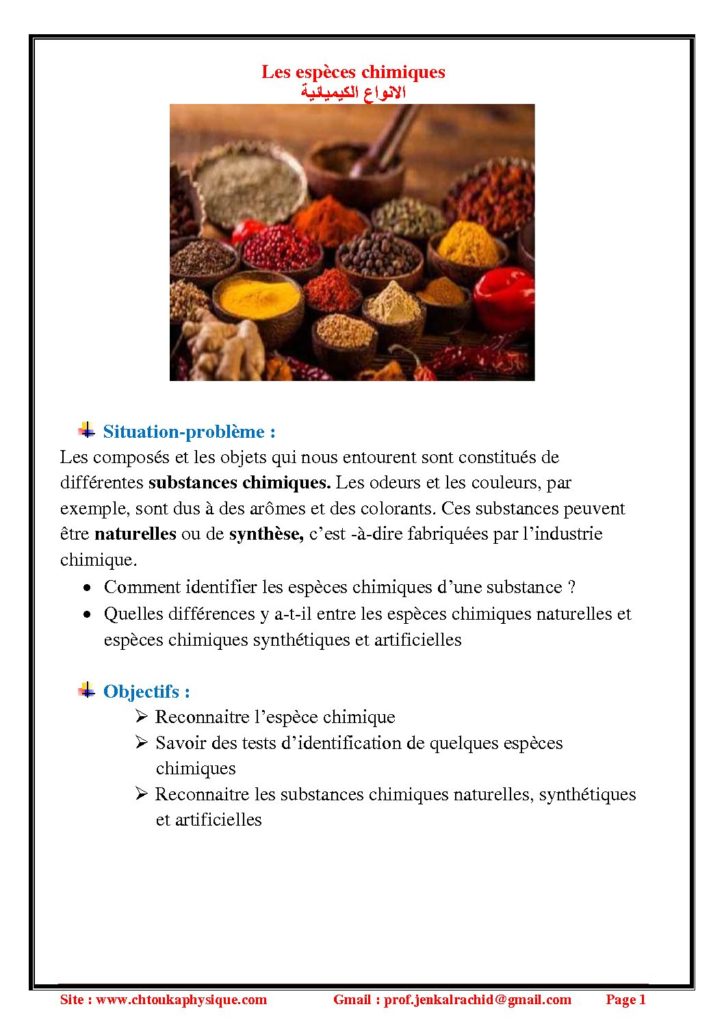 Les espèces chimiques
الانواع الكيميائية

Situation-problème :

Les composés et les objets qui nous entourent sont constitués de différentes substances chimiques. Les odeurs et les couleurs, par exemple, sont dus à des arômes et des colorants. Ces substances peuvent être naturelles ou de synthèse, c'est -à-dire fabriquées par l'industrie chimique.

• Comment identifier les espèces chimiques d'une substance ?
• Quelles différences y a-t-il entre les espèces chimiques naturelles et espèces chimiques synthétiques et artificielles

Objectifs :

➢ Reconnaitre l'espèce chimique
➢ Savoir des tests d'identification de quelques espèces chimiques
➢ Reconnaitre les substances chimiques naturelles, synthétiques et artificielles

Site : www.chtoukaphysique.com Gmail : prof.jenkalrachid@gmail.com Page 1